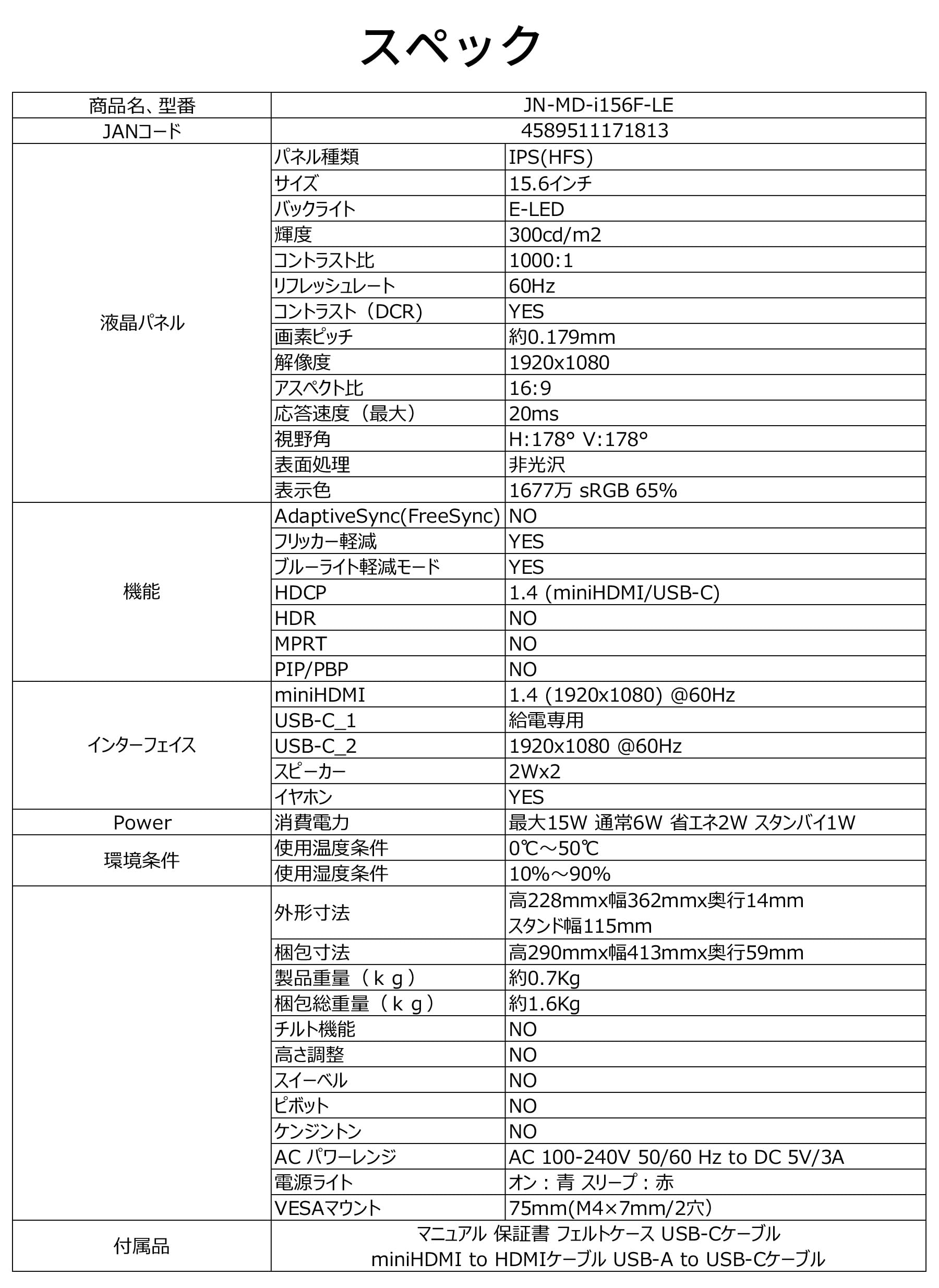 スペック

| 商品名、型番 | JN-MD-i156F-LE | |
|---|---|---|
| JANコード | 4589511171813 | |
| 液晶パネル | パネル種類 | IPS(HFS) |
| | サイズ | 15.6インチ |
| | バックライト | E-LED |
| | 輝度 | 300cd/m2 |
| | コントラスト比 | 1000:1 |
| | リフレッシュレート | 60Hz |
| | コントラスト（DCR) | YES |
| | 画素ピッチ | 約0.179mm |
| | 解像度 | 1920x1080 |
| | アスペクト比 | 16:9 |
| | 応答速度（最大） | 20ms |
| | 視野角 | H:178° V:178° |
| | 表面処理 | 非光沢 |
| | 表示色 | 1677万 sRGB 65% |
| 機能 | AdaptiveSync(FreeSync) | NO |
| | フリッカー軽減 | YES |
| | ブルーライト軽減モード | YES |
| | HDCP | 1.4 (miniHDMI/USB-C) |
| | HDR | NO |
| | MPRT | NO |
| | PIP/PBP | NO |
| インターフェイス | miniHDMI | 1.4 (1920x1080) @60Hz |
| | USB-C_1 | 給電専用 |
| | USB-C_2 | 1920x1080 @60Hz |
| | スピーカー | 2Wx2 |
| | イヤホン | YES |
| Power | 消費電力 | 最大15W 通常6W 省エネ2W スタンバイ1W |
| 環境条件 | 使用温度条件 | 0℃～50℃ |
| | 使用湿度条件 | 10%～90% |
| | 外形寸法 | 高228mmx幅362mmx奥行14mm スタンド幅115mm |
| | 梱包寸法 | 高290mmx幅413mmx奥行59mm |
| | 製品重量（ｋｇ） | 約0.7Kg |
| | 梱包総重量（ｋｇ） | 約1.6Kg |
| | チルト機能 | NO |
| | 高さ調整 | NO |
| | スイーベル | NO |
| | ピボット | NO |
| | ケンジントン | NO |
| | AC パワーレンジ | AC 100-240V 50/60 Hz to DC 5V/3A |
| | 電源ライト | オン：青 スリープ：赤 |
| | VESAマウント | 75mm(M4×7mm/2穴) |
| 付属品 | マニュアル 保証書 フェルトケース USB-Cケーブル miniHDMI to HDMIケーブル USB-A to USB-Cケーブル | |